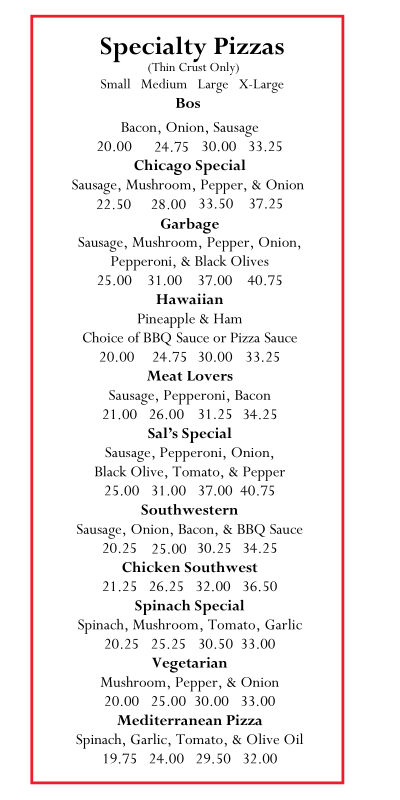 Specialty Pizzas
(Thin Crust Only)
Small Medium Large X-Large

Bos
Bacon, Onion, Sausage
20.00 24.75 30.00 33.25

Chicago Special
Sausage, Mushroom, Pepper, & Onion
22.50 28.00 33.50 37.25

Garbage
Sausage, Mushroom, Pepper, Onion, Pepperoni, & Black Olives
25.00 31.00 37.00 40.75

Hawaiian
Pineapple & Ham
Choice of BBQ Sauce or Pizza Sauce
20.00 24.75 30.00 33.25

Meat Lovers
Sausage, Pepperoni, Bacon
21.00 26.00 31.25 34.25

Sal's Special
Sausage, Pepperoni, Onion, Black Olive, Tomato, & Pepper
25.00 31.00 37.00 40.75

Southwestern
Sausage, Onion, Bacon, & BBQ Sauce
20.25 25.00 30.25 34.25

Chicken Southwest
21.25 26.25 32.00 36.50

Spinach Special
Spinach, Mushroom, Tomato, Garlic
20.25 25.25 30.50 33.00

Vegetarian
Mushroom, Pepper, & Onion
20.00 25.00 30.00 33.00

Mediterranean Pizza
Spinach, Garlic, Tomato, & Olive Oil
19.75 24.00 29.50 32.00